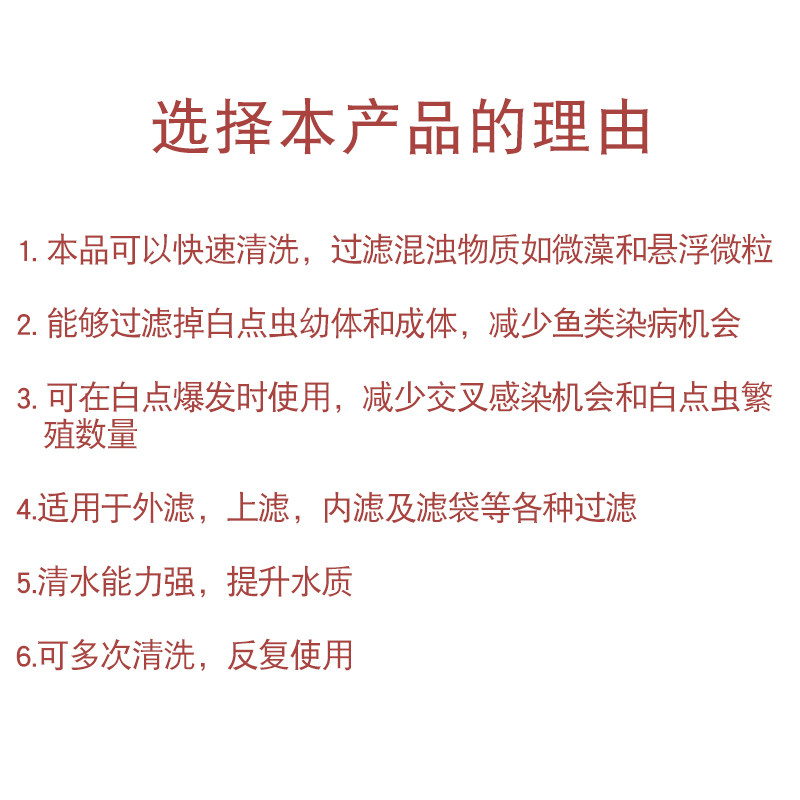 选择本产品的理由

1.本品可以快速清洗，过滤混浊物质如微藻和悬浮微粒

2.能够过滤掉白点虫幼体和成体，减少鱼类染病机会

3.可在白点爆发时使用，减少交叉感染机会和白点虫繁殖数量

4.适用于外滤，上滤，内滤及滤袋等各种过滤

5.清水能力强，提升水质

6.可多次清洗，反复使用